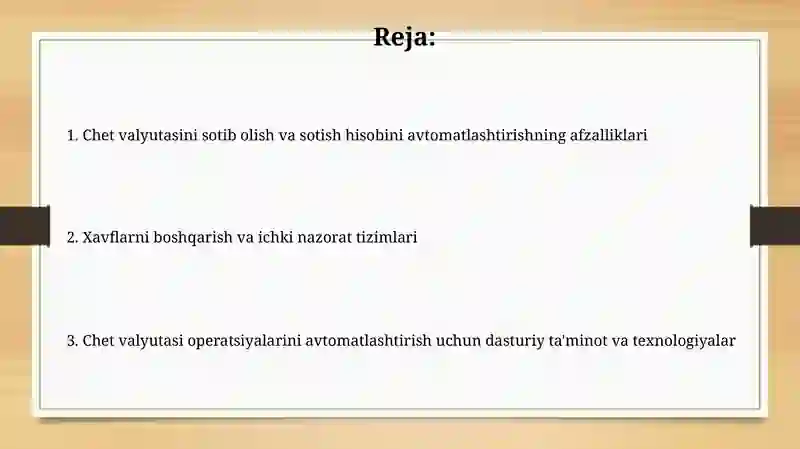 Reja:

1. Chet valyutasini sotib olish va sotish hisobini avtomatlashtirishning afzalliklari

2. Xavflarni boshqarish va ichki nazorat tizimlari

3. Chet valyutasi operatsiyalarini avtomatlashtirish uchun dasturiy ta'minot va texnologiyalar